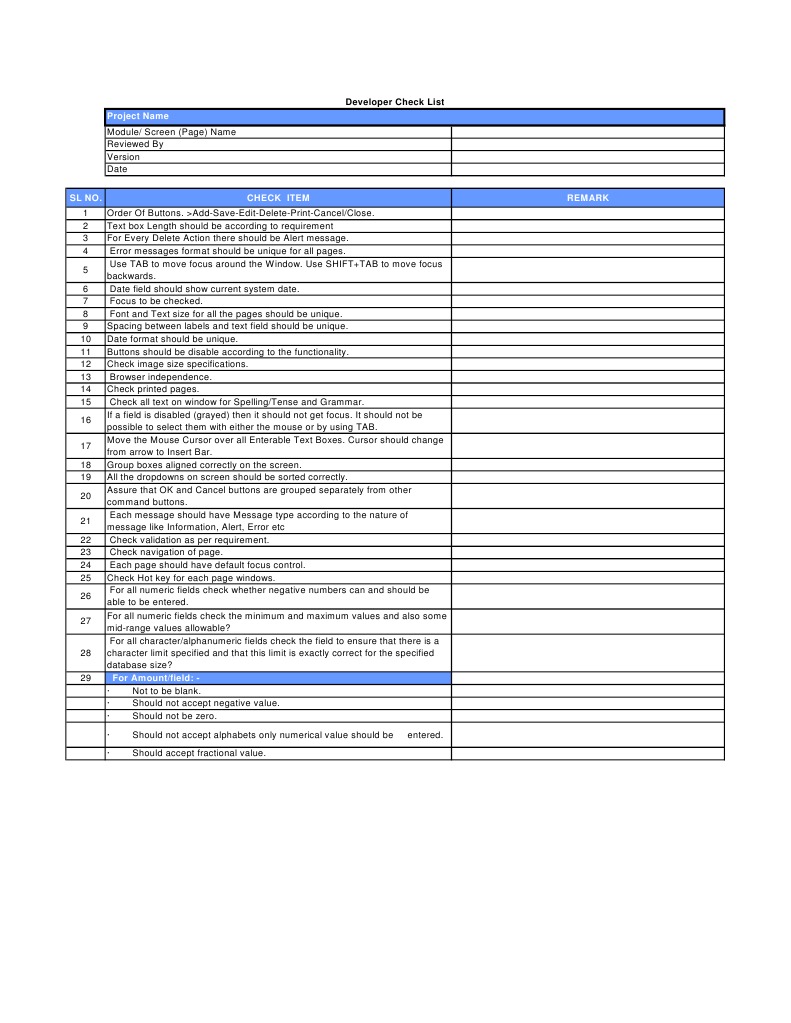 Developer Check List

| Project Name | |
|---|---|
| Module/ Screen (Page) Name | |
| Reviewed By | |
| Version | |
| Date | |

| SL NO. | CHECK ITEM | REMARK |
|---|---|---|
| 1 | Order Of Buttons. >Add-Save-Edit-Delete-Print-Cancel/Close. | |
| 2 | Text box Length should be according to requirement | |
| 3 | For Every Delete Action there should be Alert message. | |
| 4 | Error messages format should be unique for all pages. | |
| 5 | Use TAB to move focus around the Window. Use SHIFT+TAB to move focus backwards. | |
| 6 | Date field should show current system date. | |
| 7 | Focus to be checked. | |
| 8 | Font and Text size for all the pages should be unique. | |
| 9 | Spacing between labels and text field should be unique. | |
| 10 | Date format should be unique. | |
| 11 | Buttons should be disable according to the functionality. | |
| 12 | Check image size specifications. | |
| 13 | Browser independence. | |
| 14 | Check printed pages. | |
| 15 | Check all text on window for Spelling/Tense and Grammar. | |
| 16 | If a field is disabled (grayed) then it should not get focus. It should not be possible to select them with either the mouse or by using TAB. | |
| 17 | Move the Mouse Cursor over all Enterable Text Boxes. Cursor should change from arrow to Insert Bar. | |
| 18 | Group boxes aligned correctly on the screen. | |
| 19 | All the dropdowns on screen should be sorted correctly. | |
| 20 | Assure that OK and Cancel buttons are grouped separately from other command buttons. | |
| 21 | Each message should have Message type according to the nature of message like Information, Alert, Error etc | |
| 22 | Check validation as per requirement. | |
| 23 | Check navigation of page. | |
| 24 | Each page should have default focus control. | |
| 25 | Check Hot key for each page windows. | |
| 26 | For all numeric fields check whether negative numbers can and should be able to be entered. | |
| 27 | For all numeric fields check the minimum and maximum values and also some mid-range values allowable? | |
| 28 | For all character/alphanumeric fields check the field to ensure that there is a character limit specified and that this limit is exactly correct for the specified database size? | |
| 29 | For Amount/field: - | |
| | · Not to be blank. | |
| | · Should not accept negative value. | |
| | · Should not be zero. | |
| | · Should not accept alphabets only numerical value should be entered. | |
| | · Should accept fractional value. | |